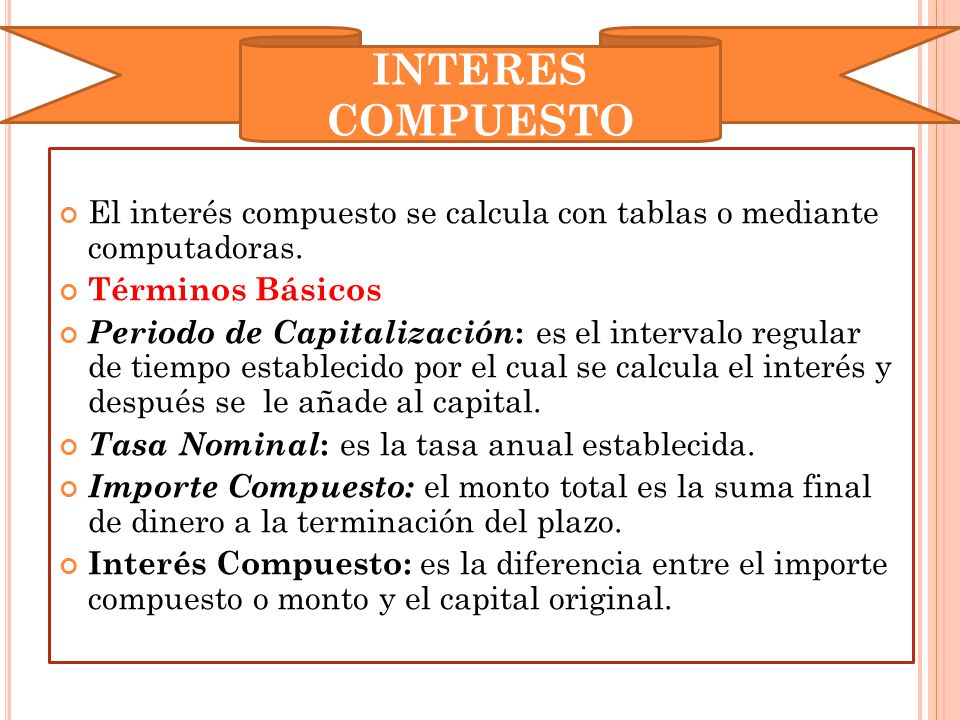 INTERES COMPUESTO

El interés compuesto se calcula con tablas o mediante computadoras.

Términos Básicos

Periodo de Capitalización: es el intervalo regular de tiempo establecido por el cual se calcula el interés y después se le añade al capital.

Tasa Nominal: es la tasa anual establecida.

Importe Compuesto: el monto total es la suma final de dinero a la terminación del plazo.

Interés Compuesto: es la diferencia entre el importe compuesto o monto y el capital original.